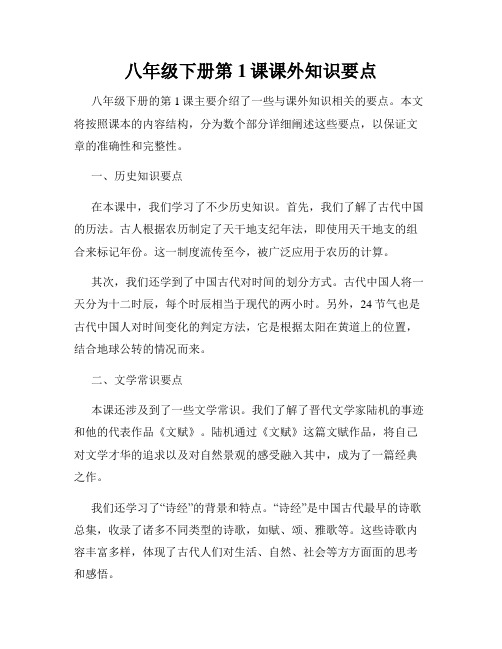 八年级下册第 1 课课外知识要点

八年级下册的第 1 课主要介绍了一些与课外知识相关的要点。本文将按照课本的内容结构，分为数个部分详细阐述这些要点，以保证文章的准确性和完整性。

一、历史知识要点

在本课中，我们学习了不少历史知识。首先，我们了解了古代中国的历法。古人根据农历制定了天干地支纪年法，即使用天干地支的组合来标记年份。这一制度流传至今，被广泛应用于农历的计算。

其次，我们还学到了中国古代对时间的划分方式。古代中国人将一天分为十二时辰，每个时辰相当于现代的两小时。另外，24 节气也是古代中国人对时间变化的判定方法，它是根据太阳在黄道上的位置，结合地球公转的情况而来。

二、文学常识要点

本课还涉及到了一些文学常识。我们了解了晋代文学家陆机的事迹和他的代表作品《文赋》。陆机通过《文赋》这篇文赋作品，将自己对文学才华的追求以及对自然景观的感受融入其中，成为了一篇经典之作。

我们还学习了“诗经”的背景和特点。“诗经”是中国古代最早的诗歌总集，收录了诸多不同类型的诗歌，如赋、颂、雅歌等。这些诗歌内容丰富多样，体现了古代人们对生活、自然、社会等方方面面的思考和感悟。